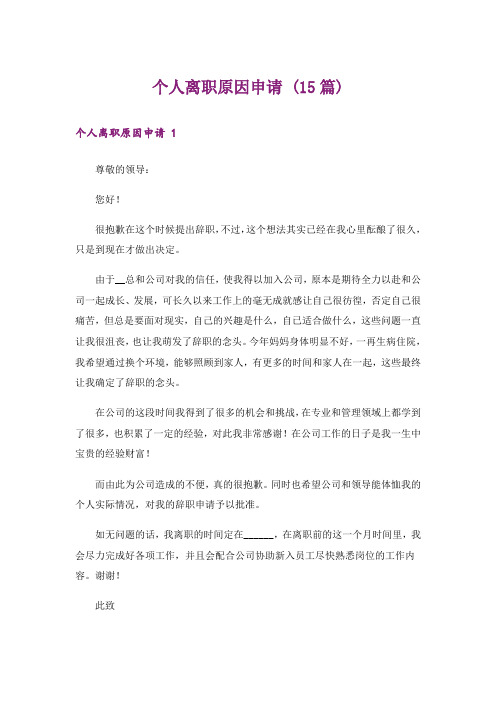 个人离职原因申请（15篇）

个人离职原因申请 1

尊敬的领导：

您好！

很抱歉在这个时候提出辞职，不过，这个想法其实已经在我心里酝酿了很久，只是到现在才做出决定。

由于__总和公司对我的信任，使我得以加入公司，原本是期待全力以赴和公司一起成长、发展，可长久以来工作上的毫无成就感让自己很彷徨，否定自己很痛苦，但总是要面对现实，自己的兴趣是什么，自己适合做什么，这些问题一直让我很沮丧，也让我萌发了辞职的念头。今年妈妈身体明显不好，一再生病住院，我希望通过换个环境，能够照顾到家人，有更多的时间和家人在一起，这些最终让我确定了辞职的念头。

在公司的这段时间我得到了很多的机会和挑战，在专业和管理领域上都学到了很多，也积累了一定的经验，对此我非常感谢！在公司工作的日子是我一生中宝贵的经验财富！

而由此为公司造成的不便，真的很抱歉。同时也希望公司和领导能体恤我的个人实际情况，对我的辞职申请予以批准。

如无问题的话，我离职的时间定在______，在离职前的这一个月时间里，我会尽力完成好各项工作，并且会配合公司协助新入员工尽快熟悉岗位的工作内容。谢谢！

此致